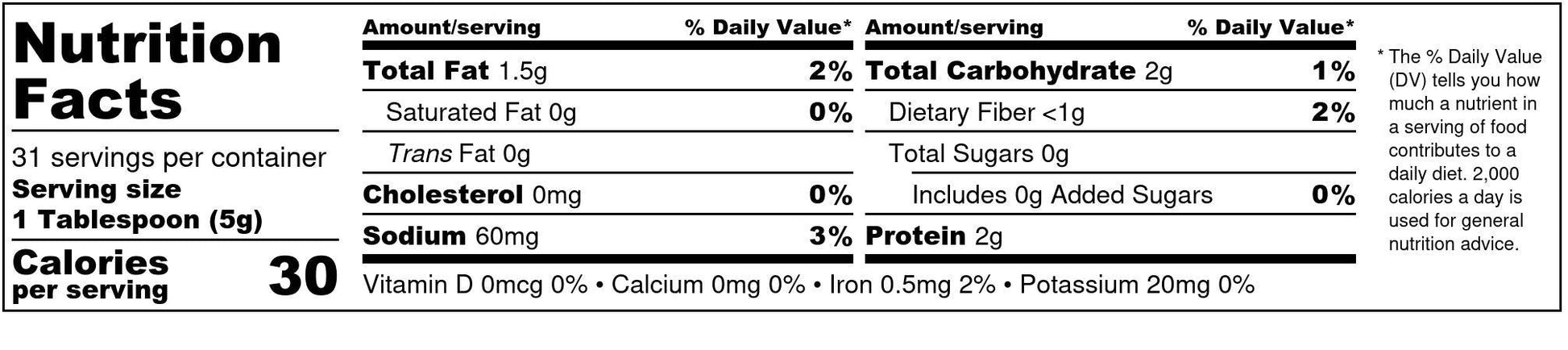 Nutrition Facts

31 servings per container
Serving size
1 Tablespoon (5g)

Calories
per serving
30

| Amount/serving | % Daily Value* |
|---|---|
| Total Fat 1.5g | 2% |
| Saturated Fat 0g | 0% |
| Trans Fat 0g | |
| Cholesterol 0mg | 0% |
| Sodium 60mg | 3% |

| Amount/serving | % Daily Value* |
|---|---|
| Total Carbohydrate 2g | 1% |
| Dietary Fiber <1g | 2% |
| Total Sugars 0g | |
| Includes 0g Added Sugars | 0% |
| Protein 2g | |

Vitamin D 0mcg 0% • Calcium 0mg 0% • Iron 0.5mg 2% • Potassium 20mg 0%

* The % Daily Value (DV) tells you how much a nutrient in a serving of food contributes to a daily diet. 2,000 calories a day is used for general nutrition advice.